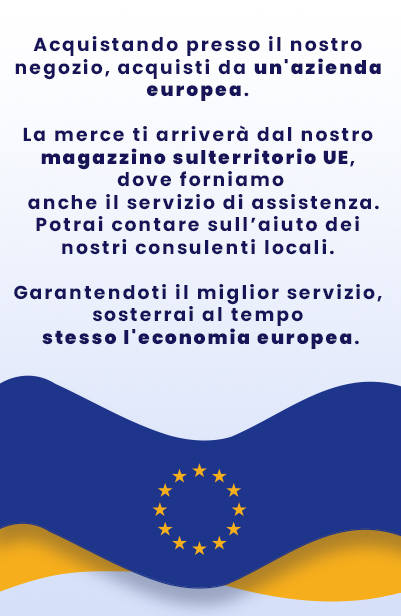 Acquistando presso il nostro negozio, acquisti da un'azienda europea.

La merce ti arriverà dal nostro magazzino sulterritorio UE, dove forniamo anche il servizio di assistenza. Potrai contare sull'aiuto dei nostri consulenti locali.

Garantendoti il miglior servizio, sosterrai al tempo stesso l'economia europea.